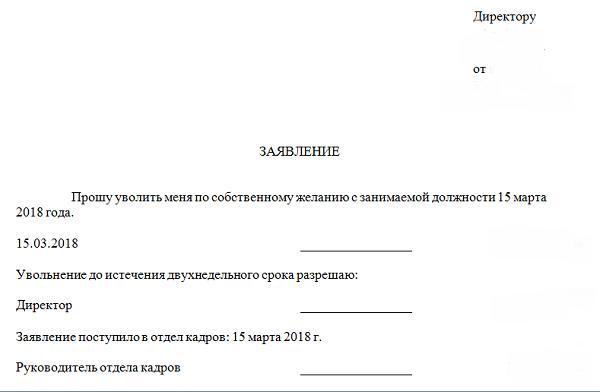 Директору

от

ЗАЯВЛЕНИЕ

Прошу уволить меня по собственному желанию с занимаемой должности 15 марта 2018 года.

15.03.2018 ________________

Увольнение до истечения двухнедельного срока разрешаю:

Директор ________________

Заявление поступило в отдел кадров: 15 марта 2018 г.

Руководитель отдела кадров ________________